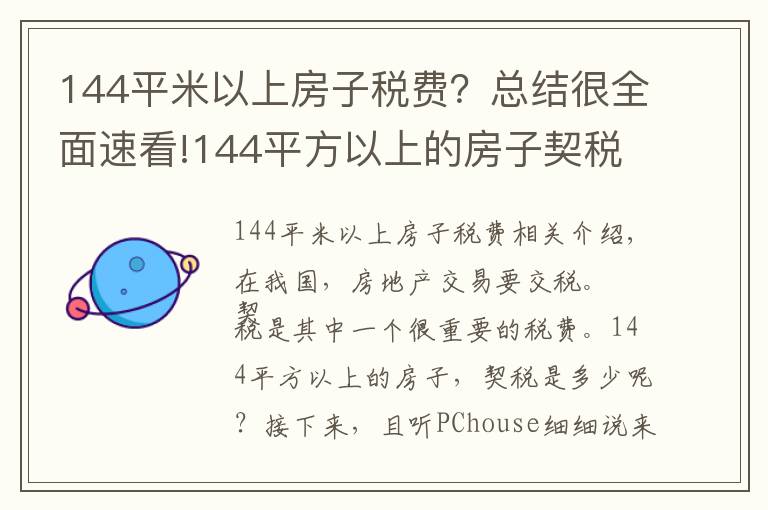 144平米以上房子税费？总结很全面速看!144平方以上的房子契税

144平米以上房子税费相关介绍，在我国，房地产交易要交税。契税是其中一个很重要的税费。144平方以上的房子，契税是多少呢？接下来，且听PChouse细细说来